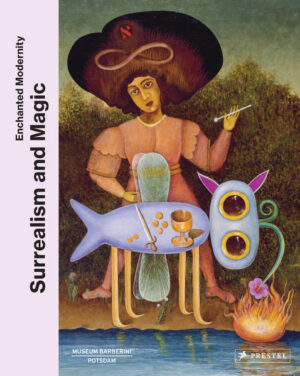 Enchanted Modernity
Surrealism and Magic

MUSEUM BARBERINI
POTSDAM

PRESTEL